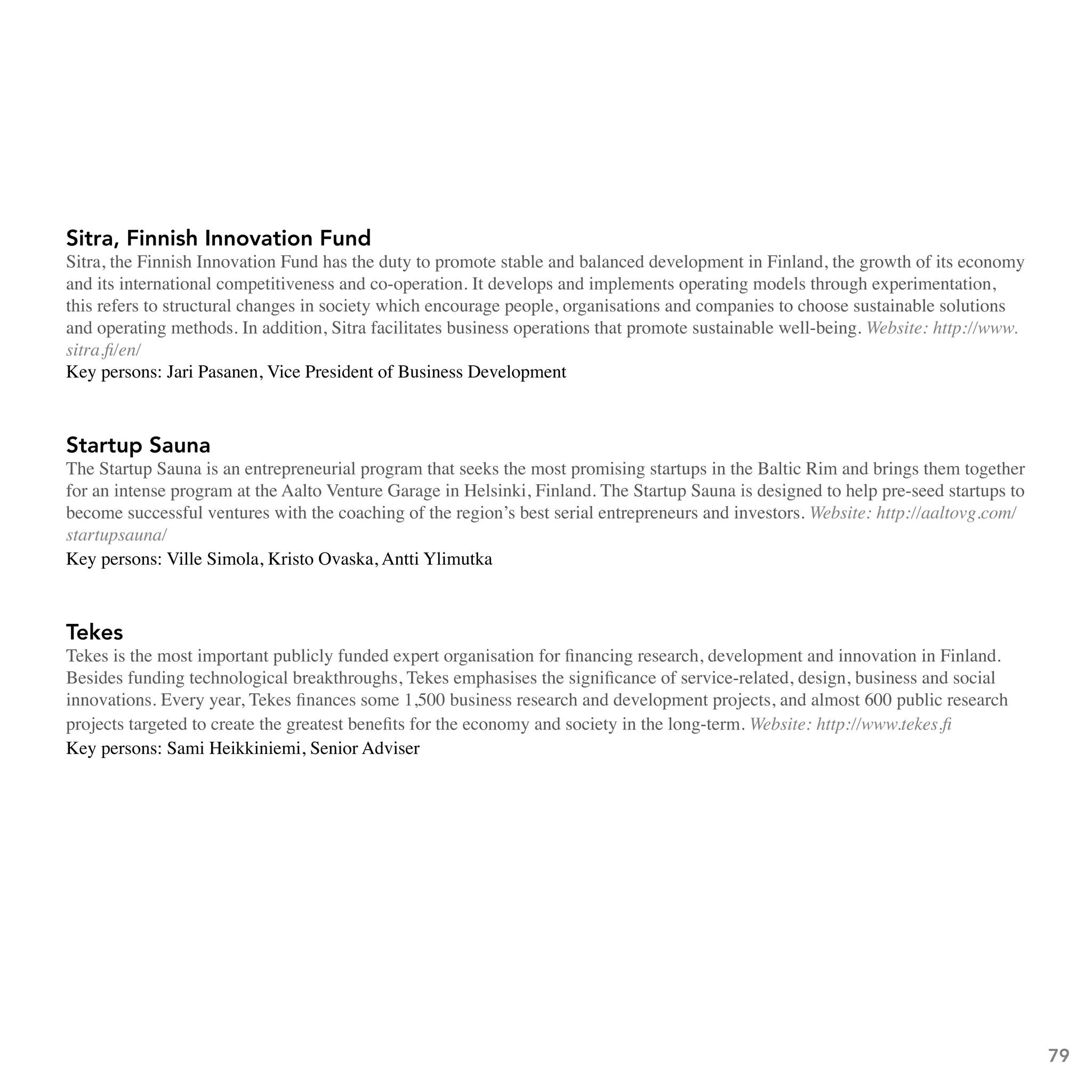 Sitra, Finnish Innovation Fund
Sitra, the Finnish Innovation Fund has the duty to promote stable and balanced development in Finland, the growth of its economy and its international competitiveness and co-operation. It develops and implements operating models through experimentation, this refers to structural changes in society which encourage people, organisations and companies to choose sustainable solutions and operating methods. In addition, Sitra facilitates business operations that promote sustainable well-being. Website: http://www.sitra.fi/en/
Key persons: Jari Pasanen, Vice President of Business Development

Startup Sauna
The Startup Sauna is an entrepreneurial program that seeks the most promising startups in the Baltic Rim and brings them together for an intense program at the Aalto Venture Garage in Helsinki, Finland. The Startup Sauna is designed to help pre-seed startups to become successful ventures with the coaching of the region's best serial entrepreneurs and investors. Website: http://aaltovg.com/startupsauna/
Key persons: Ville Simola, Kristo Ovaska, Antti Ylimutka

Tekes
Tekes is the most important publicly funded expert organisation for financing research, development and innovation in Finland. Besides funding technological breakthroughs, Tekes emphasises the significance of service-related, design, business and social innovations. Every year, Tekes finances some 1,500 business research and development projects, and almost 600 public research projects targeted to create the greatest benefits for the economy and society in the long-term. Website: http://www.tekes.fi
Key persons: Sami Heikkiniemi, Senior Adviser

79